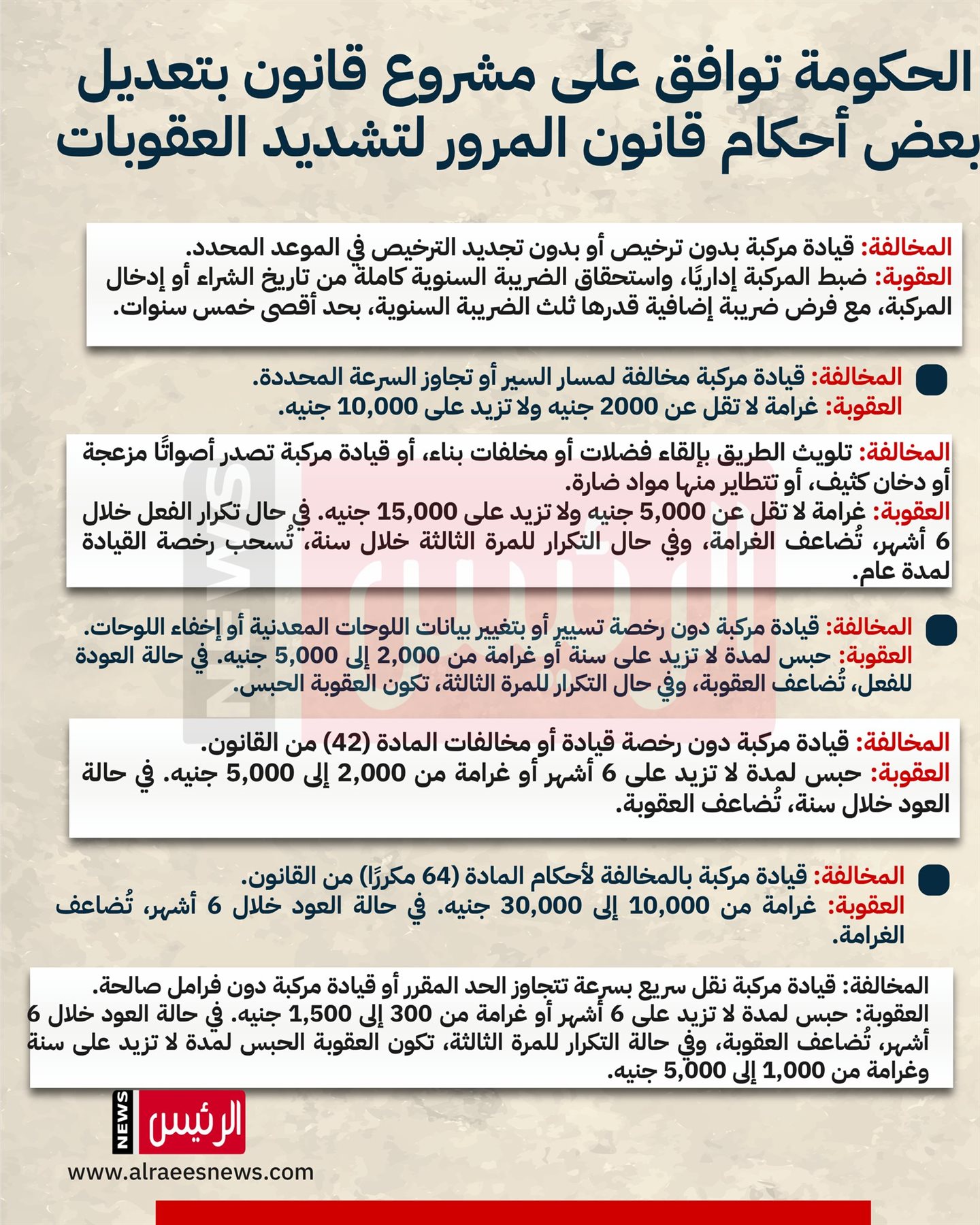 الحكومة توافق على مشروع قانون بتعديل بعض أحكام قانون المرور لتشديد العقوبات

المخالفة: قيادة مركبة بدون ترخيص أو بدون تجديد الترخيص في الموعد المحدد.
العقوبة: ضبط المركبة إداريًا، واستحقاق الضريبة السنوية كاملة من تاريخ الشراء أو إدخال المركبة، مع فرض ضريبة إضافية قدرها ثلث الضريبة السنوية، بحد أقصى خمس سنوات.

المخالفة: قيادة مركبة مخالفة لمسار السير أو تجاوز السرعة المحددة.
العقوبة: غرامة لا تقل عن 2000 جنيه ولا تزيد على 10,000 جنيه.

المخالفة: تلويث الطريق بإلقاء فضلات أو مخلفات بناء، أو قيادة مركبة تصدر أصواتًا مزعجة أو دخان كثيف، أو تتطاير منها مواد ضارة.
العقوبة: غرامة لا تقل عن 5,000 جنيه ولا تزيد على 15,000 جنيه. في حال تكرار الفعل خلال 6 أشهر، تُضاعف الغرامة، وفي حال التكرار للمرة الثالثة خلال سنة، تُسحب رخصة القيادة لمدة عام.

المخالفة: قيادة مركبة دون رخصة تسيير أو بتغيير بيانات اللوحات المعدنية أو إخفاء اللوحات.
العقوبة: حبس لمدة لا تزيد على سنة أو غرامة من 2,000 إلى 5,000 جنيه. في حالة العودة للفعل، تُضاعف العقوبة، وفي حال التكرار للمرة الثالثة، تكون العقوبة الحبس.

المخالفة: قيادة مركبة دون رخصة قيادة أو مخالفات المادة (42) من القانون.
العقوبة: حبس لمدة لا تزيد على 6 أشهر أو غرامة من 2,000 إلى 5,000 جنيه. في حالة العود خلال سنة، تُضاعف العقوبة.

المخالفة: قيادة مركبة بالمخالفة لأحكام المادة (64 مكررًا) من القانون.
العقوبة: غرامة من 10,000 إلى 30,000 جنيه. في حالة العود خلال 6 أشهر، تُضاعف الغرامة.

المخالفة: قيادة مركبة نقل سريع بسرعة تتجاوز الحد المقرر أو قيادة مركبة دون فرامل صالحة.
العقوبة: حبس لمدة لا تزيد على 6 أشهر أو غرامة من 300 إلى 1,500 جنيه. في حالة العود خلال 6 أشهر، تُضاعف العقوبة، وفي حالة التكرار للمرة الثالثة، تكون العقوبة الحبس لمدة لا تزيد على سنة وغرامة من 1,000 إلى 5,000 جنيه.

NEWS الرئيس
www.alraeesnews.com